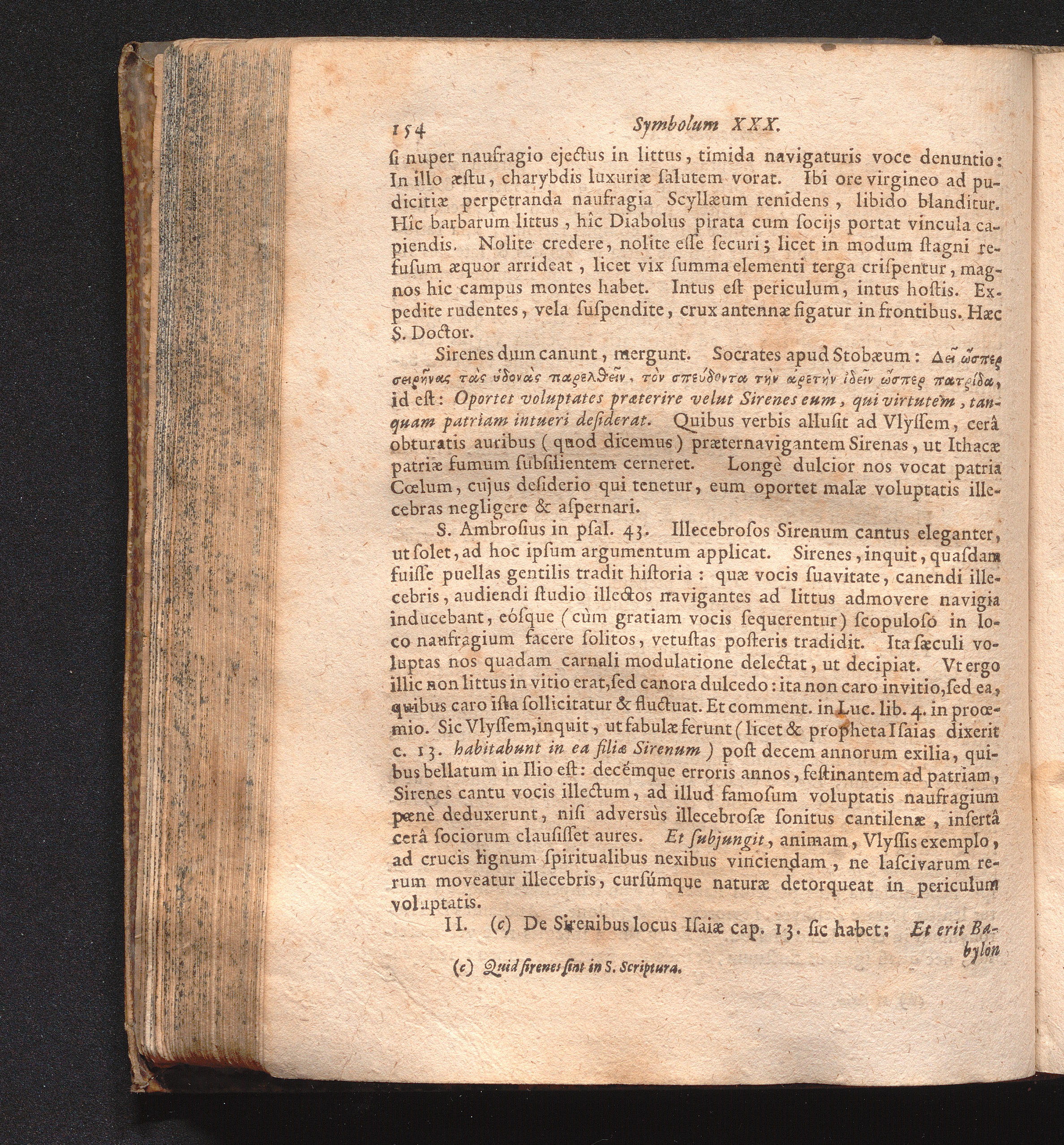 154 Symbolum XXX.

ſi nuper naufragio ejectus in littus, timida navigaturis voce denuntio: In illo æſtu, charybdis luxuriæ ſalutem vorat. Ibi ore virgineo ad pudicitiæ perpetranda naufragia Scyllæum renidens, libido blanditur. Hîc barbarum littus, hîc Diabolus pirata cum ſocijs portat vincula capiendis. Nolite credere, nolite eſſe ſecuri; licet in modum ſtagni refuſum æquor arrideat, licet vix ſumma elementi terga criſpentur, magnos hic campus montes habet. Intus eſt periculum, intus hoſtis. Expedite rudentes, vela ſuſpendite, crux antennæ figatur in frontibus. Hæc S. Doctor.

Sirenes dum canunt, mergunt. Socrates apud Stobæum: Δεῖ ὥσπερ σειρῆνας τὰς ἡδονὰς παρελθεῖν, τὸν σπεύδοντα τὴν ἀρετὴν ἰδεῖν ὥσπερ πατρίδα, id eſt: Oportet voluptates præterire velut Sirenes eum, qui virtutem, tanquam patriam intueri deſiderat. Quibus verbis alluſit ad Vlyſſem, cerâ obturatis auribus (quod dicemus) præternavigantem Sirenas, ut Ithacæ patriæ fumum ſubſilientem cerneret. Longè dulcior nos vocat patria Cœlum, cujus deſiderio qui tenetur, eum oportet malæ voluptatis illecebras negligere & aſpernari.

S. Ambroſius in pſal. 43. Illecebroſos Sirenum cantus eleganter, ut ſolet, ad hoc ipſum argumentum applicat. Sirenes, inquit, quaſdam fuiſſe puellas gentilis tradit hiſtoria: quæ vocis ſuavitate, canendi illecebris, audiendi ſtudio illectos navigantes ad littus admovere navigia inducebant, eóſque (cùm gratiam vocis ſequerentur) ſcopuloſó in loco naufragium facere ſolitos, vetuſtas poſteris tradidit. Ita ſæculi voluptas nos quadam carnali modulatione delectat, ut decipiat. Vt ergo illic non littus in vitio erat, ſed canora dulcedo: ita non caro in vitio, ſed ea, quibus caro iſta ſollicitatur & fluctuat. Et comment. in Luc. lib. 4. in proœmio. Sic Vlyſſem, inquit, ut fabulæ ferunt (licet & propheta Iſaias dixerit c. 13. habitabunt in ea filiæ Sirenum) poſt decem annorum exilia, quibus bellatum in Ilio eſt: decémque erroris annos, feſtinantem ad patriam, Sirenes cantu vocis illectum, ad illud famoſum voluptatis naufragium pœnè deduxerunt, niſi adverſùs illecebroſæ ſonitus cantilenæ, inſertâ cerâ ſociorum clauſiſſet aures. Et ſubjungit, animam, Vlyſſis exemplo, ad crucis lignum ſpiritualibus nexibus vinciendam, ne laſcivarum rerum moveatur illecebris, curſúmque naturæ detorqueat in periculum voluptatis.

II. (c) De Sirenibus locus Iſaiæ cap. 13. ſic habet: Et erit Babylon

(c) Quid ſirenes ſint in S. Scriptura.